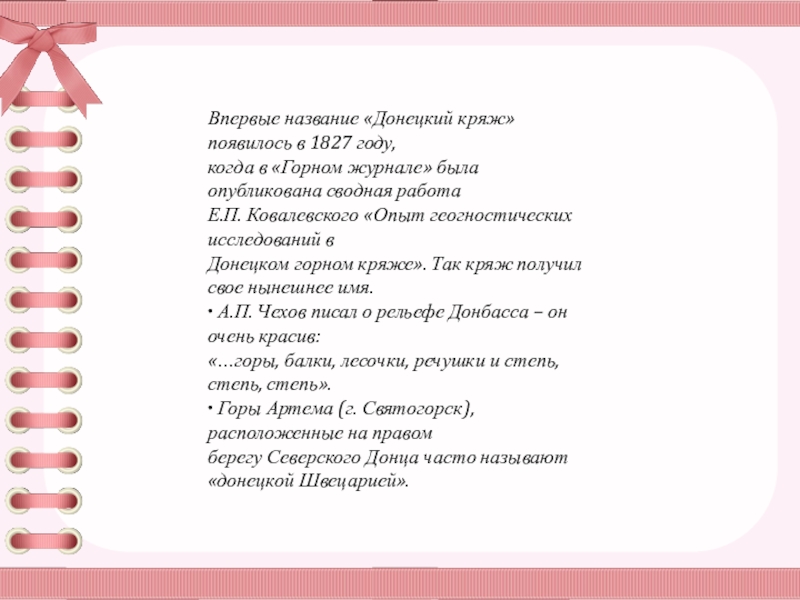 Впервые название «Донецкий кряж» появилось в 1827 году, когда в «Горном журнале» была опубликована сводная работа Е.П. Ковалевского «Опыт геогностических исследований в Донецком горном кряже». Так кряж получил свое нынешнее имя.

• А.П. Чехов писал о рельефе Донбасса – он очень красив: «...горы, балки, лесочки, речушки и степь, степь, степь».

• Горы Артема (г. Святогорск), расположенные на правом берегу Северского Донца часто называют «донецкой Швецарией».